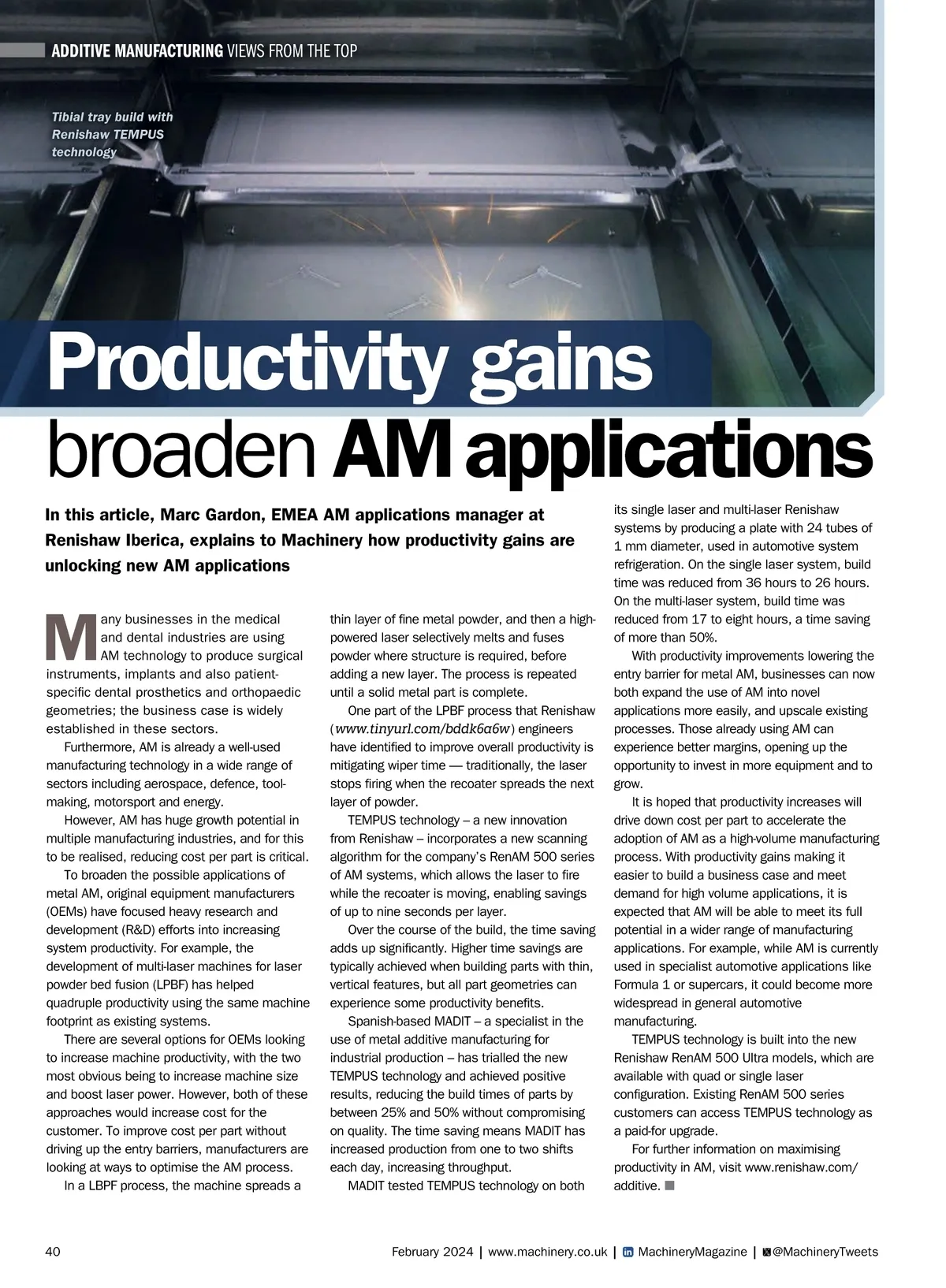 ADDITIVE MANUFACTURING VIEWS FROM THE TOP

Tibial tray build with Renishaw TEMPUS technology

Productivity gains broaden AM applications

In this article, Marc Gardon, EMEA AM applications manager at Renishaw Iberica, explains to Machinery how productivity gains are unlocking new AM applications

Many businesses in the medical and dental industries are using AM technology to produce surgical instruments, implants and also patient-specific dental prosthetics and orthopaedic geometries; the business case is widely established in these sectors.

Furthermore, AM is already a well-used manufacturing technology in a wide range of sectors including aerospace, defence, tool-making, motorsport and energy.

However, AM has huge growth potential in multiple manufacturing industries, and for this to be realised, reducing cost per part is critical.

To broaden the possible applications of metal AM, original equipment manufacturers (OEMs) have focused heavy research and development (R&D) efforts into increasing system productivity. For example, the development of multi-laser machines for laser powder bed fusion (LPBF) has helped quadruple productivity using the same machine footprint as existing systems.

There are several options for OEMs looking to increase machine productivity, with the two most obvious being to increase machine size and boost laser power. However, both of these approaches would increase cost for the customer. To improve cost per part without driving up the entry barriers, manufacturers are looking at ways to optimise the AM process.

In a LBPF process, the machine spreads a thin layer of fine metal powder, and then a high-powered laser selectively melts and fuses powder where structure is required, before adding a new layer. The process is repeated until a solid metal part is complete.

One part of the LPBF process that Renishaw (www.tinyurl.com/bddk6a6w) engineers have identified to improve overall productivity is mitigating wiper time — traditionally, the laser stops firing when the recoater spreads the next layer of powder.

TEMPUS technology – a new innovation from Renishaw – incorporates a new scanning algorithm for the company's RenAM 500 series of AM systems, which allows the laser to fire while the recoater is moving, enabling savings of up to nine seconds per layer.

Over the course of the build, the time saving adds up significantly. Higher time savings are typically achieved when building parts with thin, vertical features, but all part geometries can experience some productivity benefits.

Spanish-based MADIT – a specialist in the use of metal additive manufacturing for industrial production – has trialled the new TEMPUS technology and achieved positive results, reducing the build times of parts by between 25% and 50% without compromising on quality. The time saving means MADIT has increased production from one to two shifts each day, increasing throughput.

MADIT tested TEMPUS technology on both its single laser and multi-laser Renishaw systems by producing a plate with 24 tubes of 1 mm diameter, used in automotive system refrigeration. On the single laser system, build time was reduced from 36 hours to 26 hours. On the multi-laser system, build time was reduced from 17 to eight hours, a time saving of more than 50%.

With productivity improvements lowering the entry barrier for metal AM, businesses can now both expand the use of AM into novel applications more easily, and upscale existing processes. Those already using AM can experience better margins, opening up the opportunity to invest in more equipment and to grow.

It is hoped that productivity increases will drive down cost per part to accelerate the adoption of AM as a high-volume manufacturing process. With productivity gains making it easier to build a business case and meet demand for high volume applications, it is expected that AM will be able to meet its full potential in a wider range of manufacturing applications. For example, while AM is currently used in specialist automotive applications like Formula 1 or supercars, it could become more widespread in general automotive manufacturing.

TEMPUS technology is built into the new Renishaw RenAM 500 Ultra models, which are available with quad or single laser configuration. Existing RenAM 500 series customers can access TEMPUS technology as a paid-for upgrade.

For further information on maximising productivity in AM, visit www.renishaw.com/additive.

40 February 2024 | www.machinery.co.uk | MachineryMagazine | @MachineryTweets